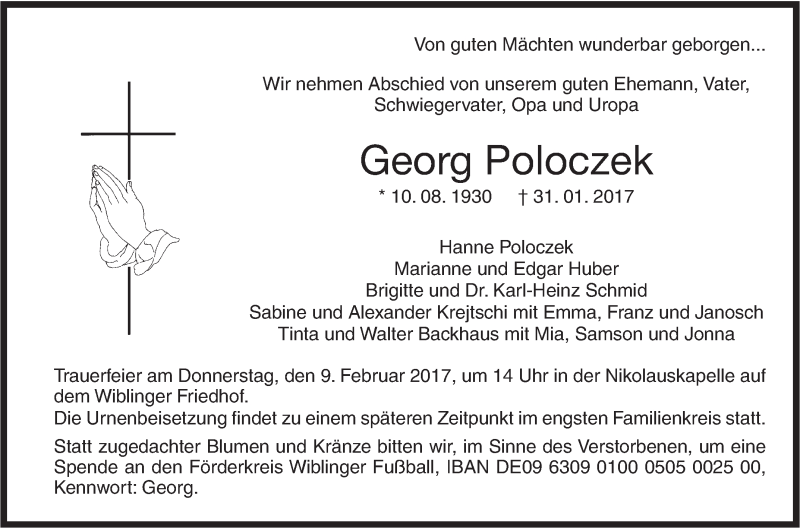 Von guten Mächten wunderbar geborgen...

Wir nehmen Abschied von unserem guten Ehemann, Vater, Schwiegervater, Opa und Uropa

Georg Poloczek

* 10. 08. 1930 † 31. 01. 2017

Hanne Poloczek
Marianne und Edgar Huber
Brigitte und Dr. Karl-Heinz Schmid
Sabine und Alexander Krejtschi mit Emma, Franz und Janosch
Tinta und Walter Backhaus mit Mia, Samson und Jonna

Trauerfeier am Donnerstag, den 9. Februar 2017, um 14 Uhr in der Nikolauskapelle auf dem Wiblinger Friedhof.
Die Urnenbeisetzung findet zu einem späteren Zeitpunkt im engsten Familienkreis statt.

Statt zugedachter Blumen und Kränze bitten wir, im Sinne des Verstorbenen, um eine Spende an den Förderkreis Wiblinger Fußball, IBAN DE09 6309 0100 0505 0025 00, Kennwort: Georg.